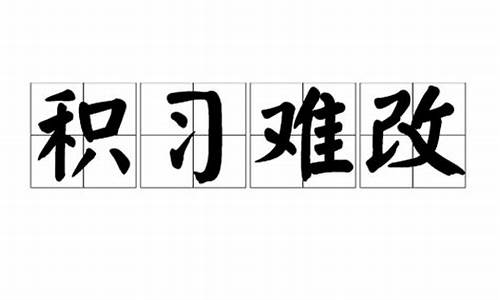 积习难改